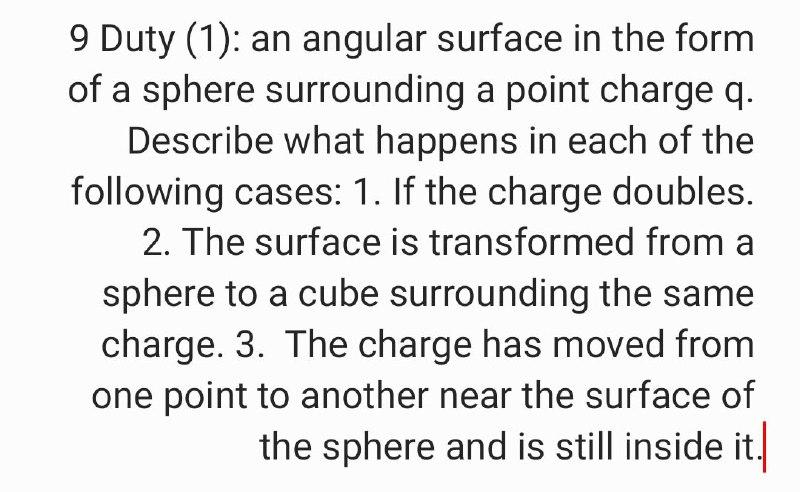 9 Duty (1): an angular surface in the form of a sphere surrounding a point charge q. Describe what happens in each of the following cases: 1. If the charge doubles. 2. The surface is transformed from a sphere to a cube surrounding the same charge. 3. The charge has moved from one point to another near the surface of the sphere and is still inside it.